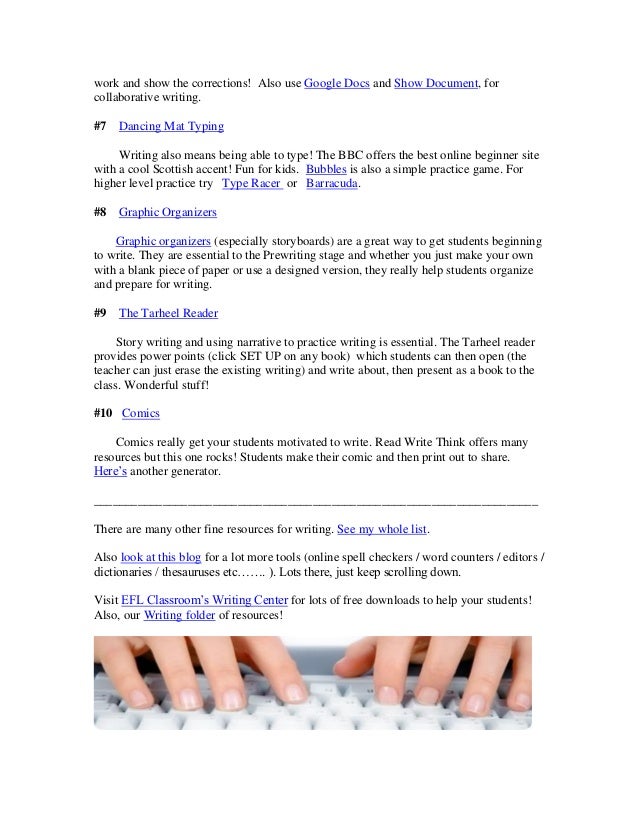 work and show the corrections! Also use Google Docs and Show Document, for collaborative writing.

#7 Dancing Mat Typing

Writing also means being able to type! The BBC offers the best online beginner site with a cool Scottish accent! Fun for kids. Bubbles is also a simple practice game. For higher level practice try Type Racer or Barracuda.

#8 Graphic Organizers

Graphic organizers (especially storyboards) are a great way to get students beginning to write. They are essential to the Prewriting stage and whether you just make your own with a blank piece of paper or use a designed version, they really help students organize and prepare for writing.

#9 The Tarheel Reader

Story writing and using narrative to practice writing is essential. The Tarheel reader provides power points (click SET UP on any book) which students can then open (the teacher can just erase the existing writing) and write about, then present as a book to the class. Wonderful stuff!

#10 Comics

Comics really get your students motivated to write. Read Write Think offers many resources but this one rocks! Students make their comic and then print out to share. Here's another generator.

There are many other fine resources for writing. See my whole list.

Also look at this blog for a lot more tools (online spell checkers / word counters / editors / dictionaries / thesauruses etc……. ). Lots there, just keep scrolling down.

Visit EFL Classroom's Writing Center for lots of free downloads to help your students! Also, our Writing folder of resources!